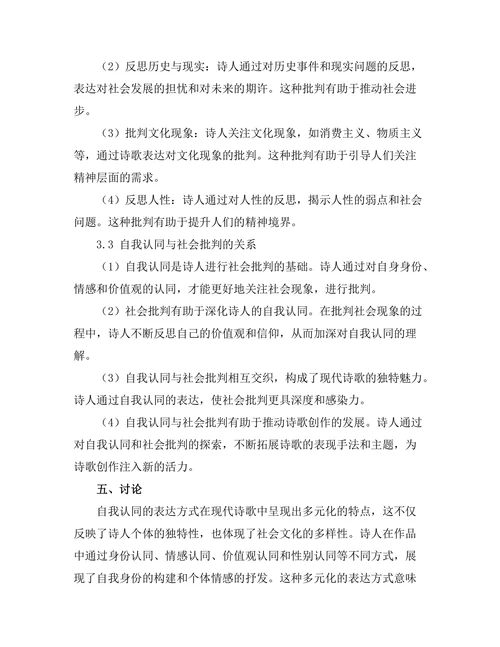 （2）反思历史与现实：诗人通过对历史事件和现实问题的反思，表达对社会发展的担忧和对未来的期许。这种批判有助于推动社会进步。

（3）批判文化现象：诗人关注文化现象，如消费主义、物质主义等，通过诗歌表达对文化现象的批判。这种批判有助于引导人们关注精神层面的需求。

（4）反思人性：诗人通过对人性的反思，揭示人性的弱点和社会问题。这种批判有助于提升人们的精神境界。

3.3 自我认同与社会批判的关系

（1）自我认同是诗人进行社会批判的基础。诗人通过对自身身份、情感和价值观的认同，才能更好地关注社会现象，进行批判。

（2）社会批判有助于深化诗人的自我认同。在批判社会现象的过程中，诗人不断反思自己的价值观和信仰，从而加深对自我认同的理解。

（3）自我认同与社会批判相互交织，构成了现代诗歌的独特魅力。诗人通过自我认同的表达，使社会批判更具深度和感染力。

（4）自我认同与社会批判有助于推动诗歌创作的发展。诗人通过对自我认同和社会批判的探索，不断拓展诗歌的表现手法和主题，为诗歌创作注入新的活力。

五、讨论

自我认同的表达方式在现代诗歌中呈现出多元化的特点，这不仅反映了诗人个体的独特性，也体现了社会文化的多样性。诗人在作品中通过身份认同、情感认同、价值观认同和性别认同等不同方式，展现了自我身份的构建和个体情感的抒发。这种多元化的表达方式意味